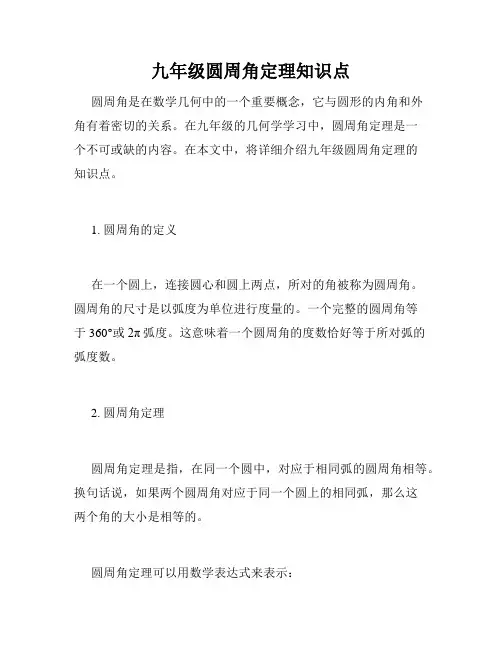 九年级圆周角定理知识点

圆周角是在数学几何中的一个重要概念，它与圆形的内角和外角有着密切的关系。在九年级的几何学学习中，圆周角定理是一个不可或缺的内容。在本文中，将详细介绍九年级圆周角定理的知识点。

1. 圆周角的定义

在一个圆上，连接圆心和圆上两点，所对的角被称为圆周角。圆周角的尺寸是以弧度为单位进行度量的。一个完整的圆周角等于 360°或 2π 弧度。这意味着一个圆周角的度数恰好等于所对弧的弧度数。

2. 圆周角定理

圆周角定理是指，在同一个圆中，对应于相同弧的圆周角相等。换句话说，如果两个圆周角对应于同一个圆上的相同弧，那么这两个角的大小是相等的。

圆周角定理可以用数学表达式来表示：